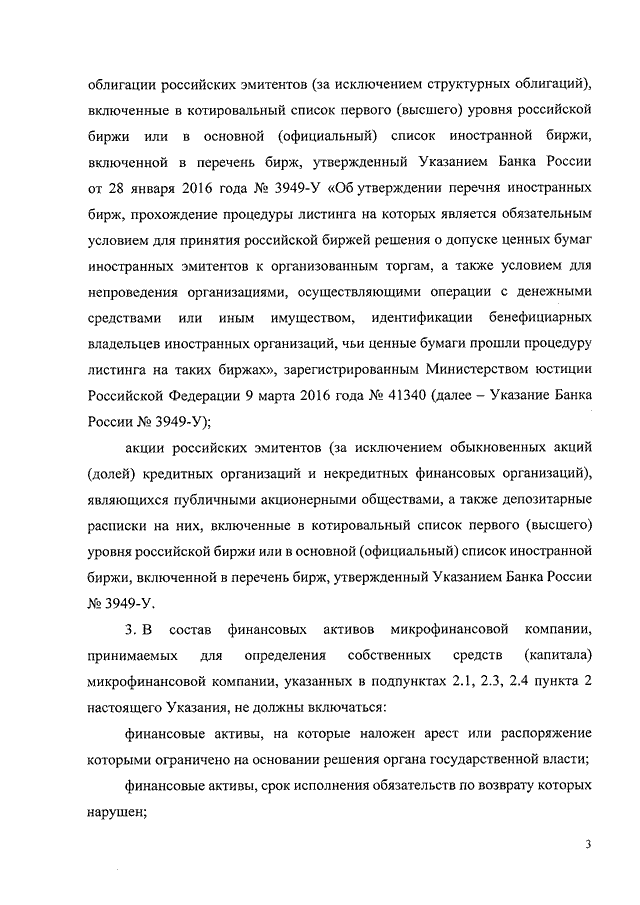 облигации российских эмитентов (за исключением структурных облигаций), включенные в котировальный список первого (высшего) уровня российской биржи или в основной (официальный) список иностранной биржи, включенной в перечень бирж, утвержденный Указанием Банка России от 28 января 2016 года № 3949-У «Об утверждении перечня иностранных бирж, прохождение процедуры листинга на которых является обязательным условием для принятия российской биржей решения о допуске ценных бумаг иностранных эмитентов к организованным торгам, а также условием для непроведения организациями, осуществляющими операции с денежными средствами или иным имуществом, идентификации бенефициарных владельцев иностранных организаций, чьи ценные бумаги прошли процедуру листинга на таких биржах», зарегистрированным Министерством юстиции Российской Федерации 9 марта 2016 года № 41340 (далее – Указание Банка России № 3949-У);

акции российских эмитентов (за исключением обыкновенных акций (долей) кредитных организаций и некредитных финансовых организаций), являющихся публичными акционерными обществами, а также депозитарные расписки на них, включенные в котировальный список первого (высшего) уровня российской биржи или в основной (официальный) список иностранной биржи, включенной в перечень бирж, утвержденный Указанием Банка России № 3949-У.

3. В состав финансовых активов микрофинансовой компании, принимаемых для определения собственных средств (капитала) микрофинансовой компании, указанных в подпунктах 2.1, 2.3, 2.4 пункта 2 настоящего Указания, не должны включаться:

финансовые активы, на которые наложен арест или распоряжение которыми ограничено на основании решения органа государственной власти;

финансовые активы, срок исполнения обязательств по возврату которых нарушен;

3